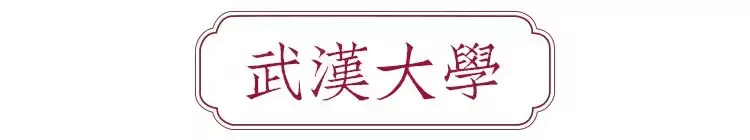 武漢大學